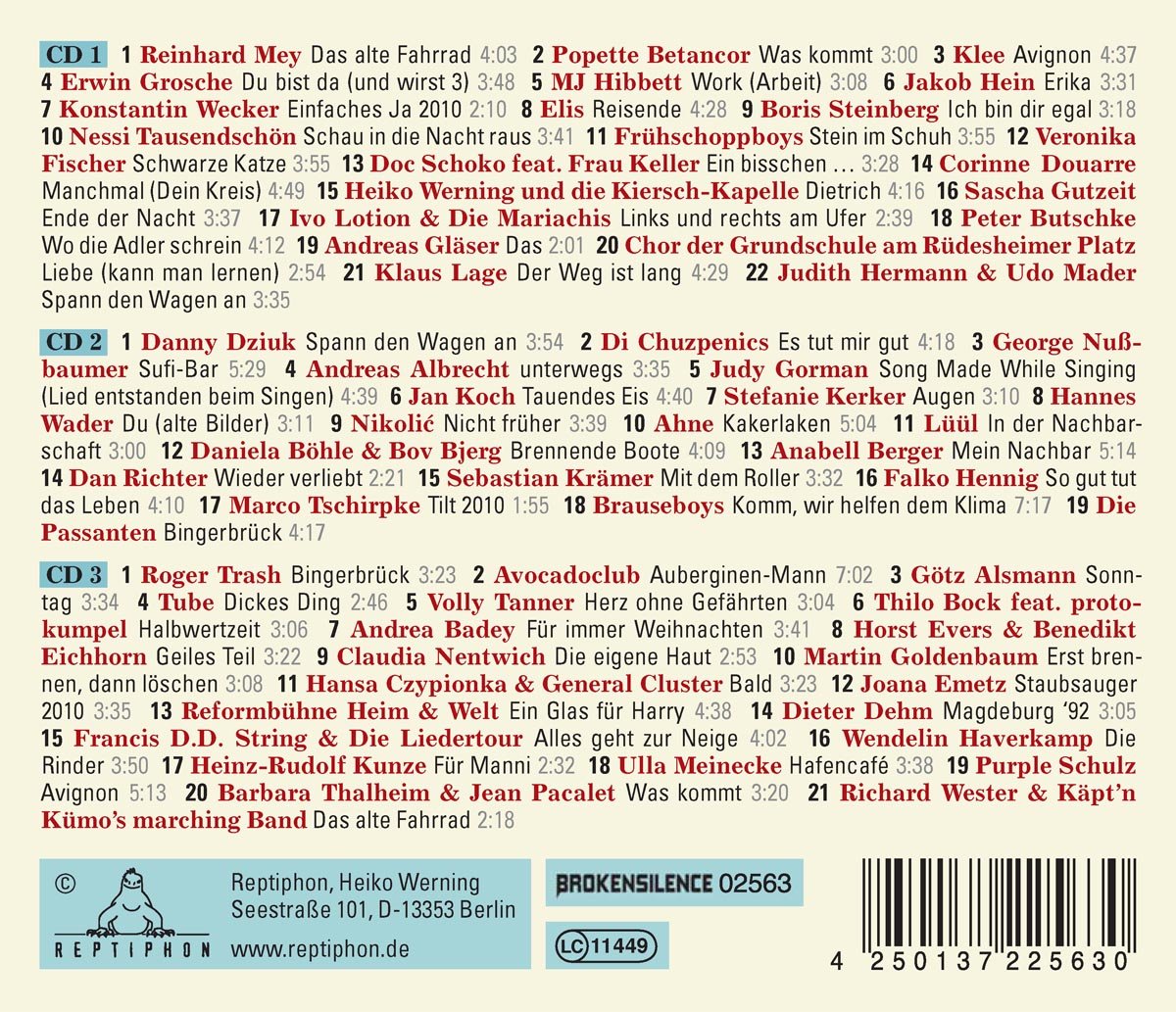 CD 1 1 Reinhard Mey Das alte Fahrrad 4:03 2 Popette Betancor Was kommt 3:00 3 Klee Avignon 4:37 4 Erwin Grosche Du bist da (und wirst 3) 3:48 5 MJ Hibbett Work (Arbeit) 3:08 6 Jakob Hein Erika 3:31 7 Konstantin Wecker Einfaches Ja 2010 2:10 8 Elis Reisende 4:28 9 Boris Steinberg Ich bin dir egal 3:18 10 Nessi Tausendschön Schau in die Nacht raus 3:41 11 Frühschoppboys Stein im Schuh 3:55 12 Veronika Fischer Schwarze Katze 3:55 13 Doc Schoko feat. Frau Keller Ein bisschen … 3:28 14 Corinne Douarre Manchmal (Dein Kreis) 4:49 15 Heiko Werning und die Kiersch-Kapelle Dietrich 4:16 16 Sascha Gutzeit Ende der Nacht 3:37 17 Ivo Lotion & Die Mariachis Links und rechts am Ufer 2:39 18 Peter Butschke Wo die Adler schrein 4:12 19 Andreas Gläser Das 2:01 20 Chor der Grundschule am Rüdesheimer Platz Liebe (kann man lernen) 2:54 21 Klaus Lage Der Weg ist lang 4:29 22 Judith Hermann & Udo Mader Spann den Wagen an 3:35

CD 2 1 Danny Dziuk Spann den Wagen an 3:54 2 Di Chuzpenics Es tut mir gut 4:18 3 George Nußbaumer Sufi-Bar 5:29 4 Andreas Albrecht unterwegs 3:35 5 Judy Gorman Song Made While Singing (Lied entstanden beim Singen) 4:39 6 Jan Koch Tauendes Eis 4:40 7 Stefanie Kerker Augen 3:10 8 Hannes Wader Du (alte Bilder) 3:11 9 Nikolić Nicht früher 3:39 10 Ahne Kakerlaken 5:04 11 Lüül In der Nachbarschaft 3:00 12 Daniela Böhle & Bov Bjerg Brennende Boote 4:09 13 Anabell Berger Mein Nachbar 5:14 14 Dan Richter Wieder verliebt 2:21 15 Sebastian Krämer Mit dem Roller 3:32 16 Falko Hennig So gut tut das Leben 4:10 17 Marco Tschirpke Tilt 2010 1:55 18 Brauseboys Komm, wir helfen dem Klima 7:17 19 Die Passanten Bingerbrück 4:17

CD 3 1 Roger Trash Bingerbrück 3:23 2 Avocadoclub Auberginen-Mann 7:02 3 Götz Alsmann Sonntag 3:34 4 Tube Dickes Ding 2:46 5 Volly Tanner Herz ohne Gefährten 3:04 6 Thilo Bock feat. protokumpel Halbwertzeit 3:06 7 Andrea Badey Für immer Weihnachten 3:41 8 Horst Evers & Benedikt Eichhorn Geiles Teil 3:22 9 Claudia Nentwich Die eigene Haut 2:53 10 Martin Goldenbaum Erst brennen, dann löschen 3:08 11 Hansa Czypionka & General Cluster Bald 3:23 12 Joana Emetz Staubsauger 2010 3:35 13 Reformbühne Heim & Welt Ein Glas für Harry 4:38 14 Dieter Dehm Magdeburg '92 3:05 15 Francis D.D. String & Die Liedertour Alles geht zur Neige 4:02 16 Wendelin Haverkamp Die Rinder 3:50 17 Heinz-Rudolf Kunze Für Manni 2:32 18 Ulla Meinecke Hafencafé 3:38 19 Purple Schulz Avignon 5:13 20 Barbara Thalheim & Jean Pacalet Was kommt 3:20 21 Richard Wester & Käpt'n Kümo's marching Band Das alte Fahrrad 2:18

©
REPTIPHON
Reptiphon, Heiko Werning
Seestraße 101, D-13353 Berlin
www.reptiphon.de

BROKENSILENCE 02563

LC 11449

4 250137 225630